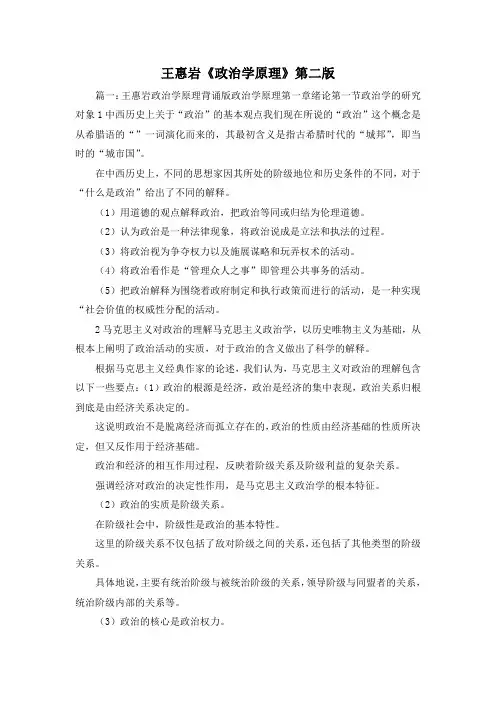 王惠岩《政治学原理》第二版

篇一：王惠岩政治学原理背诵版政治学原理第一章绪论第一节政治学的研究对象 1 中西历史上关于“政治”的基本观点我们现在所说的“政治”这个概念是从希腊语的“”一词演化而来的，其最初含义是指古希腊时代的“城邦”，即当时的“城市国”。

在中西历史上，不同的思想家因其所处的阶级地位和历史条件的不同，对于“什么是政治”给出了不同的解释。

（1）用道德的观点解释政治，把政治等同或归结为伦理道德。

（2）认为政治是一种法律现象，将政治说成是立法和执法的过程。

（3）将政治视为争夺权力以及施展谋略和玩弄权术的活动。

（4）将政治看作是“管理众人之事”即管理公共事务的活动。

（5）把政治解释为围绕着政府制定和执行政策而进行的活动，是一种实现“社会价值的权威性分配的活动。

2 马克思主义对政治的理解马克思主义政治学，以历史唯物主义为基础，从根本上阐明了政治活动的实质，对于政治的含义做出了科学的解释。

根据马克思主义经典作家的论述，我们认为，马克思主义对政治的理解包含以下一些要点：（1）政治的根源是经济，政治是经济的集中表现，政治关系归根到底是由经济关系决定的。

这说明政治不是脱离经济而孤立存在的，政治的性质由经济基础的性质所决定，但又反作用于经济基础。

政治和经济的相互作用过程，反映着阶级关系及阶级利益的复杂关系。

强调经济对政治的决定性作用，是马克思主义政治学的根本特征。

（2）政治的实质是阶级关系。

在阶级社会中，阶级性是政治的基本特性。

这里的阶级关系不仅包括了敌对阶级之间的关系，还包括了其他类型的阶级关系。

具体地说，主要有统治阶级与被统治阶级的关系，领导阶级与同盟者的关系，统治阶级内部的关系等。

（3）政治的核心是政治权力。